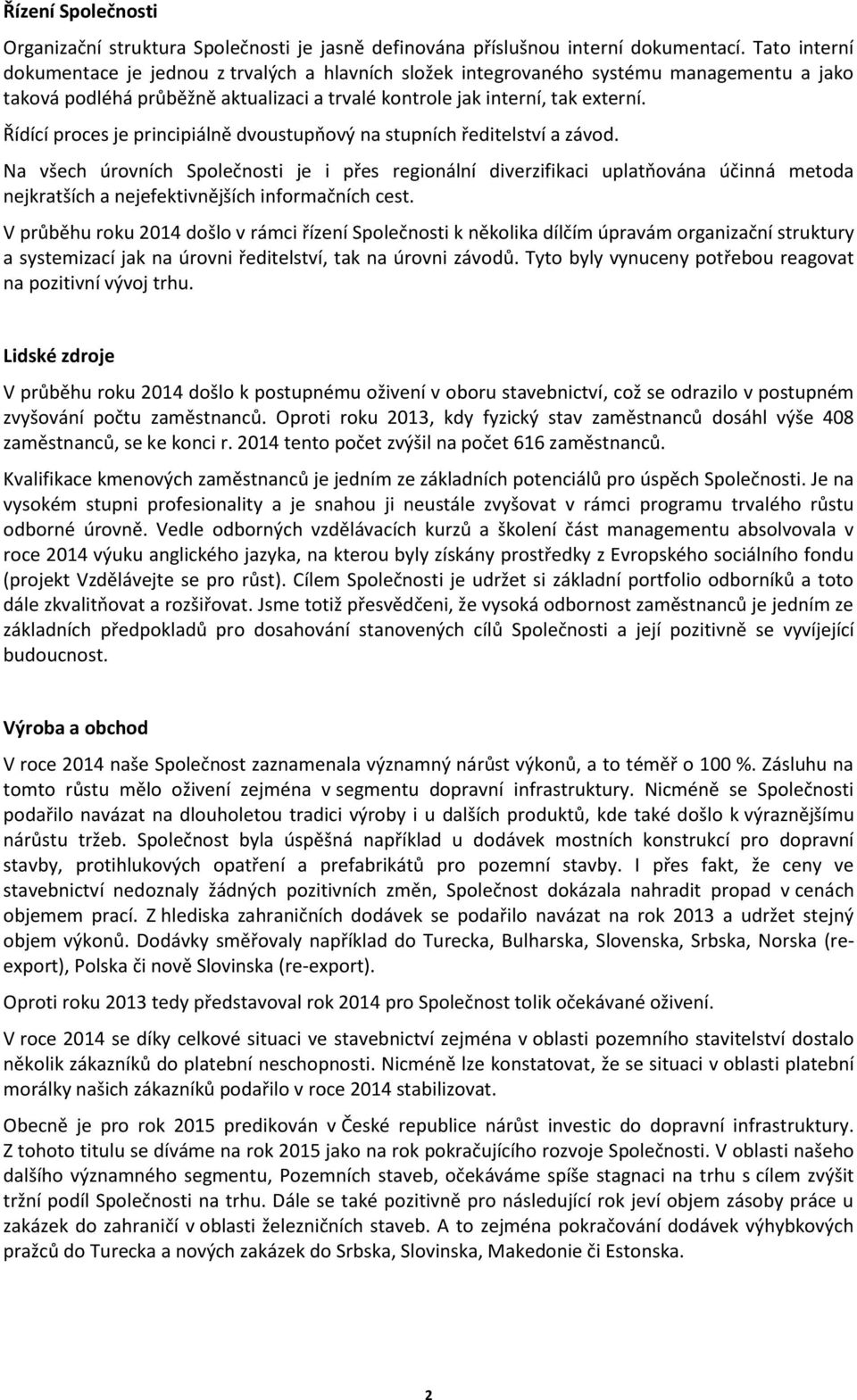 Řízení Společnosti

Organizační struktura Společnosti je jasně definována příslušnou interní dokumentací. Tato interní dokumentace je jednou z trvalých a hlavních složek integrovaného systému managementu a jako taková podléhá průběžně aktualizaci a trvalé kontrole jak interní, tak externí.

Řídící proces je principiálně dvoustupňový na stupních ředitelství a závod.

Na všech úrovních Společnosti je i přes regionální diverzifikaci uplatňována účinná metoda nejkratších a nejefektivnějších informačních cest.

V průběhu roku 2014 došlo v rámci řízení Společnosti k několika dílčím úpravám organizační struktury a systemizací jak na úrovni ředitelství, tak na úrovni závodů. Tyto byly vynuceny potřebou reagovat na pozitivní vývoj trhu.

Lidské zdroje

V průběhu roku 2014 došlo k postupnému oživení v oboru stavebnictví, což se odrazilo v postupném zvyšování počtu zaměstnanců. Oproti roku 2013, kdy fyzický stav zaměstnanců dosáhl výše 408 zaměstnanců, se ke konci r. 2014 tento počet zvýšil na počet 616 zaměstnanců.

Kvalifikace kmenových zaměstnanců je jedním ze základních potenciálů pro úspěch Společnosti. Je na vysokém stupni profesionality a je snahou ji neustále zvyšovat v rámci programu trvalého růstu odborné úrovně. Vedle odborných vzdělávacích kurzů a školení část managementu absolvovala v roce 2014 výuku anglického jazyka, na kterou byly získány prostředky z Evropského sociálního fondu (projekt Vzdělávejte se pro růst). Cílem Společnosti je udržet si základní portfolio odborníků a toto dále zkvalitňovat a rozšiřovat. Jsme totiž přesvědčeni, že vysoká odbornost zaměstnanců je jedním ze základních předpokladů pro dosahování stanovených cílů Společnosti a její pozitivně se vyvíjející budoucnost.

Výroba a obchod

V roce 2014 naše Společnost zaznamenala významný nárůst výkonů, a to téměř o 100 %. Zásluhu na tomto růstu mělo oživení zejména v segmentu dopravní infrastruktury. Nicméně se Společnosti podařilo navázat na dlouholetou tradici výroby i u dalších produktů, kde také došlo k výraznějšímu nárůstu tržeb. Společnost byla úspěšná například u dodávek mostních konstrukcí pro dopravní stavby, protihlukových opatření a prefabrikátů pro pozemní stavby. I přes fakt, že ceny ve stavebnictví nedoznaly žádných pozitivních změn, Společnost dokázala nahradit propad v cenách objemem prací. Z hlediska zahraničních dodávek se podařilo navázat na rok 2013 a udržet stejný objem výkonů. Dodávky směřovaly například do Turecka, Bulharska, Slovenska, Srbska, Norska (re-export), Polska či nově Slovinska (re-export).

Oproti roku 2013 tedy představoval rok 2014 pro Společnost tolik očekávané oživení.

V roce 2014 se díky celkové situaci ve stavebnictví zejména v oblasti pozemního stavitelství dostalo několik zákazníků do platební neschopnosti. Nicméně lze konstatovat, že se situaci v oblasti platební morálky našich zákazníků podařilo v roce 2014 stabilizovat.

Obecně je pro rok 2015 predikován v České republice nárůst investic do dopravní infrastruktury. Z tohoto titulu se díváme na rok 2015 jako na rok pokračujícího rozvoje Společnosti. V oblasti našeho dalšího významného segmentu, Pozemních staveb, očekáváme spíše stagnaci na trhu s cílem zvýšit tržní podíl Společnosti na trhu. Dále se také pozitivně pro následující rok jeví objem zásoby práce u zakázek do zahraničí v oblasti železničních staveb. A to zejména pokračování dodávek výhybkových pražců do Turecka a nových zakázek do Srbska, Slovinska, Makedonie či Estonska.

2